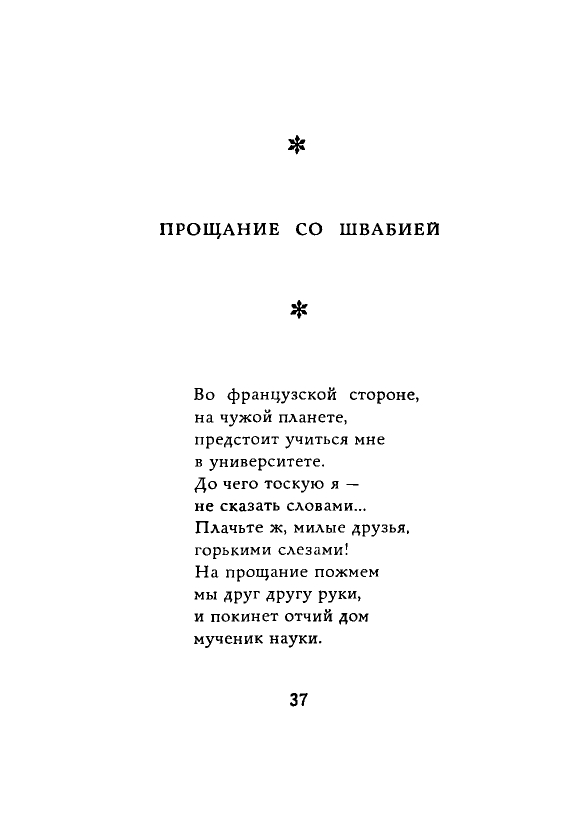 ✻

ПРОЩАНИЕ СО ШВАБИЕЙ

✻

Во французской стороне,
на чужой планете,
предстоит учиться мне
в университете.
До чего тоскую я —
не сказать словами...
Плачьте ж, милые друзья,
горькими слезами!
На прощание пожмем
мы друг другу руки,
и покинет отчий дом
мученик науки.

37